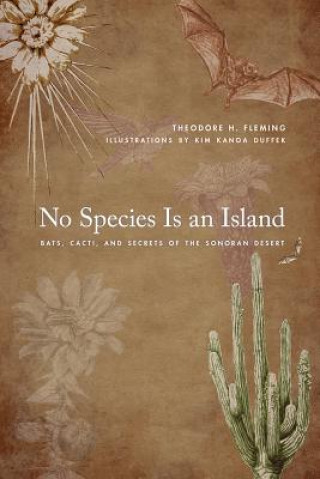 THEODORE H. FLEMING
ILLUSTRATIONS BY KIM KANOA DUFFEK

No Species Is an Island

BATS, CACTI, AND SECRETS OF THE SONORAN DESERT